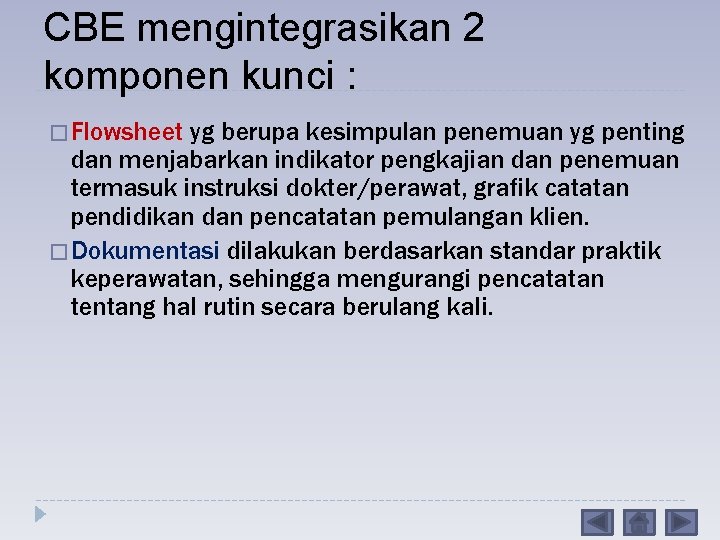 CBE mengintegrasikan 2 komponen kunci :

□ Flowsheet yg berupa kesimpulan penemuan yg penting dan menjabarkan indikator pengkajian dan penemuan termasuk instruksi dokter/perawat, grafik catatan pendidikan dan pencatatan pemulangan klien.

□ Dokumentasi dilakukan berdasarkan standar praktik keperawatan, sehingga mengurangi pencatatan tentang hal rutin secara berulang kali.